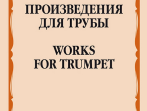 ПРОИЗВЕДЕНИЯ ДЛЯ ТРУБЫ

WORKS FOR TRUMPET